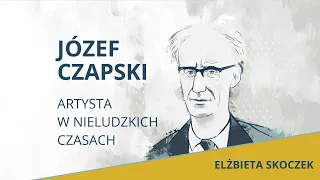 JÓZEF CZAPSKI

ARTYSTA W NIELUDZKICH CZASACH

ELŻBIETA SKOCZEK